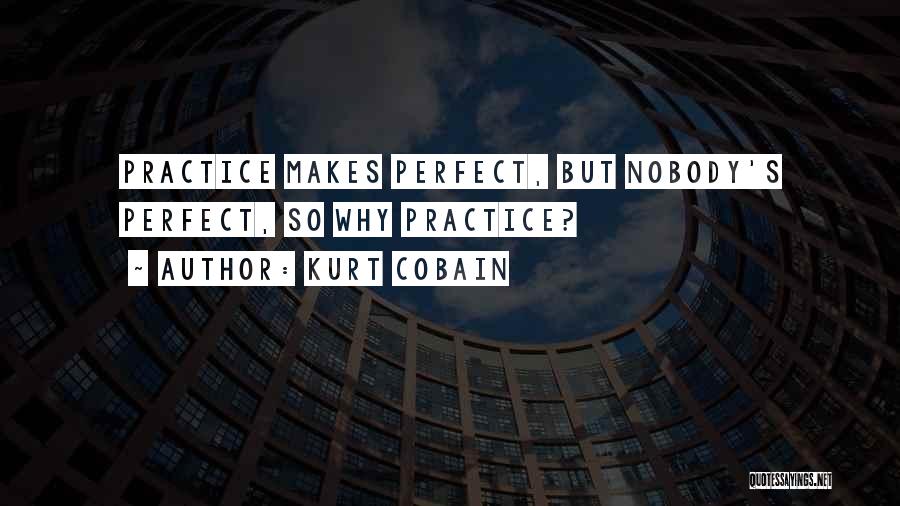 PRACTICE MAKES PERFECT, BUT NOBODY'S PERFECT, SO WHY PRACTICE?

~ AUTHOR: KURT COBAIN

QUOTESSAYINGS.NET